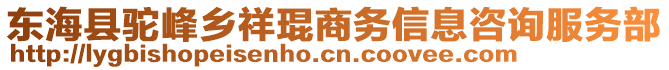 东海县驼峰乡祥琨商务信息咨询服务部
http://lygbishopeisenho.cn.coovee.com